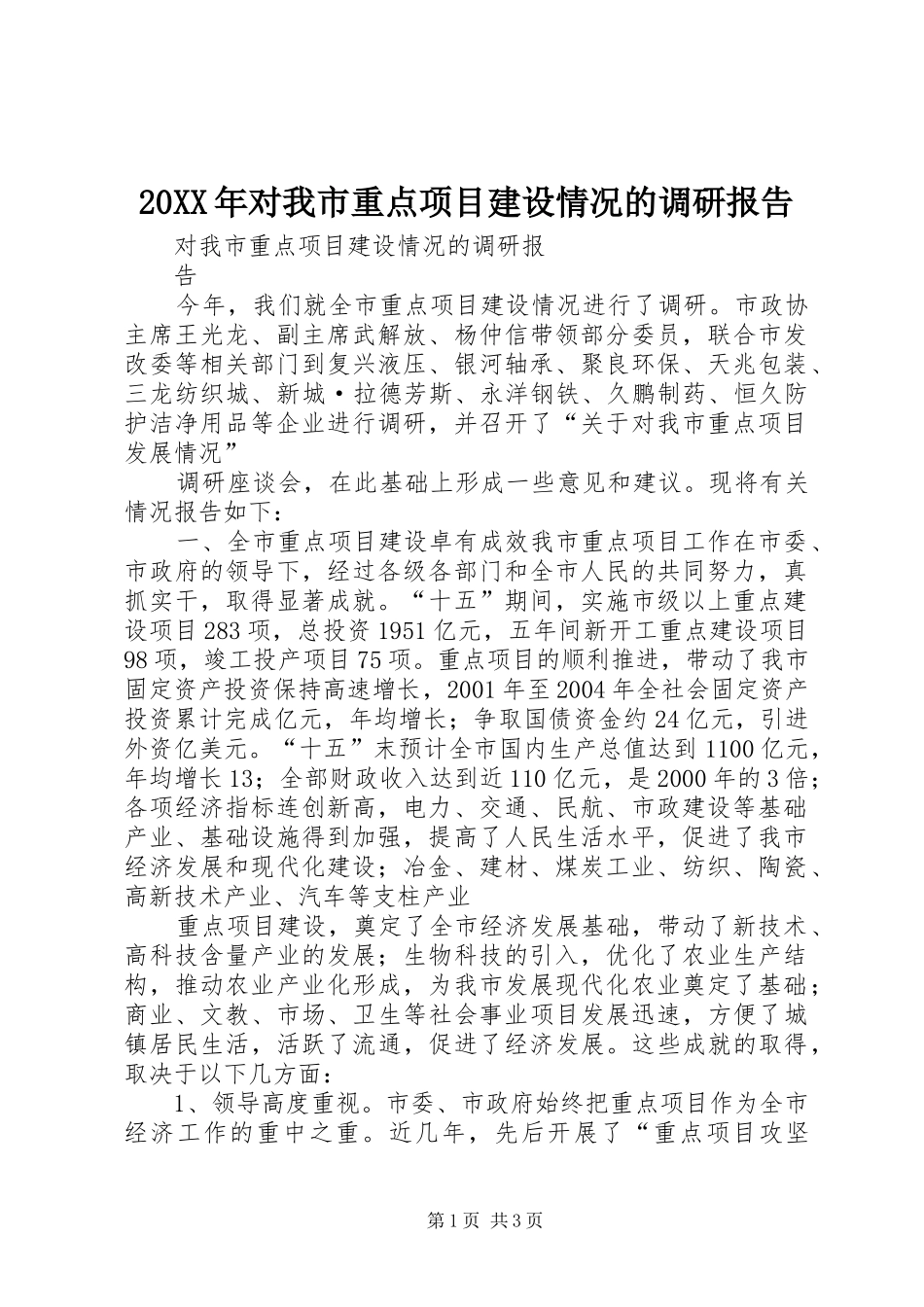 20XX年对我市重点项目建设情况的调研报告

对我市重点项目建设情况的调研报告

今年，我们就全市重点项目建设情况进行了调研。市政协主席王光龙、副主席武解放、杨仲信带领部分委员，联合市发改委等相关部门到复兴液压、银河轴承、聚良环保、天兆包装、三龙纺织城、新城·拉德芳斯、永洋钢铁、久鹏制药、恒久防护洁净用品等企业进行调研，并召开了“关于对我市重点项目发展情况”

调研座谈会，在此基础上形成一些意见和建议。现将有关情况报告如下：

一、全市重点项目建设卓有成效我市重点项目工作在市委、市政府的领导下，经过各级各部门和全市人民的共同努力，真抓实干，取得显著成就。“十五”期间，实施市级以上重点建设项目283项，总投资1951亿元，五年间新开工重点建设项目98项，竣工投产项目75项。重点项目的顺利推进，带动了我市固定资产投资保持高速增长，2001年至2004年全社会固定资产投资累计完成亿元，年均增长；争取国债资金约24亿元，引进外资亿美元。“十五”末预计全市国内生产总值达到1100亿元，年均增长13；全部财政收入达到近110亿元，是2000年的3倍；各项经济指标连创新高，电力、交通、民航、市政建设等基础产业、基础设施得到加强，提高了人民生活水平，促进了我市经济发展和现代化建设；冶金、建材、煤炭工业、纺织、陶瓷、高新技术产业、汽车等支柱产业

重点项目建设，奠定了全市经济发展基础，带动了新技术、高科技含量产业的发展；生物科技的引入，优化了农业生产结构，推动农业产业化形成，为我市发展现代化农业奠定了基础；商业、文教、市场、卫生等社会事业项目发展迅速，方便了城镇居民生活，活跃了流通，促进了经济发展。这些成就的取得，取决于以下几方面：

1、领导高度重视。市委、市政府始终把重点项目作为全市经济工作的重中之重。近几年，先后开展了“重点项目攻坚

第1页 共3页